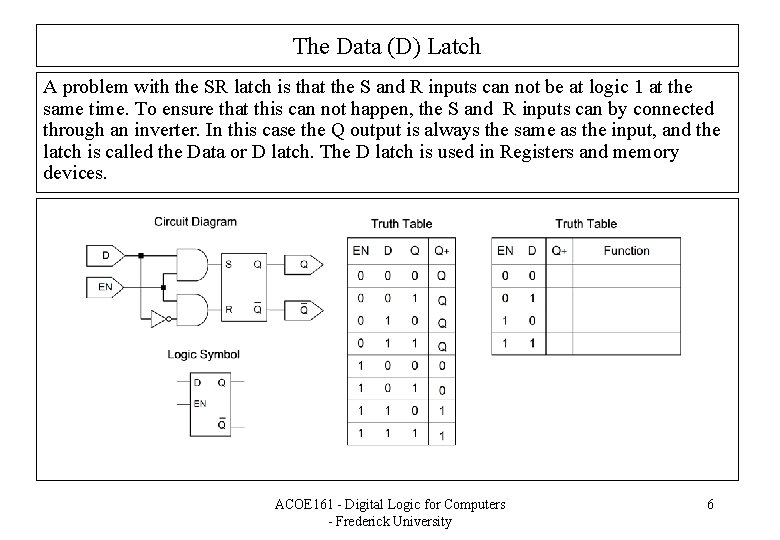 The Data (D) Latch

A problem with the SR latch is that the S and R inputs can not be at logic 1 at the same time. To ensure that this can not happen, the S and R inputs can by connected through an inverter. In this case the Q output is always the same as the input, and the latch is called the Data or D latch. The D latch is used in Registers and memory devices.

Circuit Diagram

D
EN
S
Q
R
$\bar{Q}$
Q
$\bar{Q}$

Logic Symbol

D
Q
EN
$\bar{Q}$

Truth Table

| EN | D | Q | Q+ |
|---|---|---|---|
| 0 | 0 | 0 | Q |
| 0 | 0 | 1 | Q |
| 0 | 1 | 0 | Q |
| 0 | 1 | 1 | Q |
| 1 | 0 | 0 | 0 |
| 1 | 0 | 1 | 0 |
| 1 | 1 | 0 | 1 |
| 1 | 1 | 1 | 1 |

Truth Table

| EN | D | Q+ | Function |
|---|---|---|---|
| 0 | 0 | | |
| 0 | 1 | | |
| 1 | 0 | | |
| 1 | 1 | | |

ACOE161 - Digital Logic for Computers - Frederick University

6